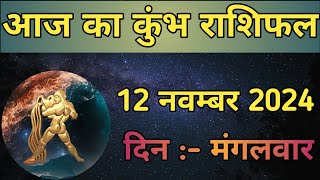 आज का कुंभ राशिफल

12 नवम्बर 2024

दिन :- मंगलवार